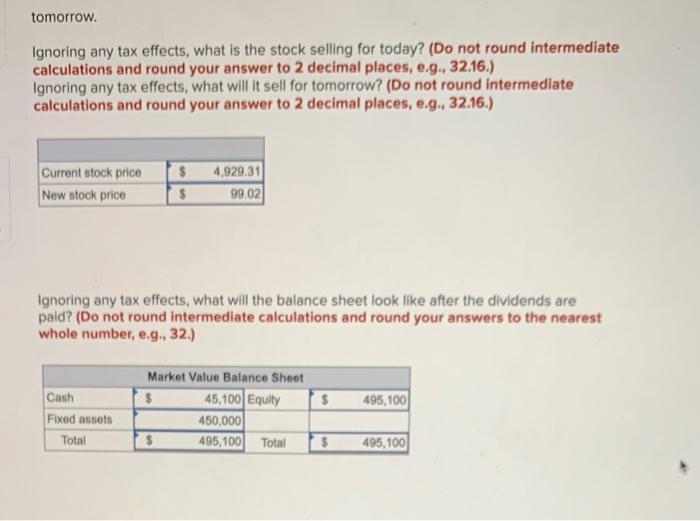 tomorrow.

Ignoring any tax effects, what is the stock selling for today? (Do not round intermediate calculations and round your answer to 2 decimal places, e.g., 32.16.)
Ignoring any tax effects, what will it sell for tomorrow? (Do not round intermediate calculations and round your answer to 2 decimal places, e.g., 32.16.)

| | | |
|---|---|---|
| Current stock price | $ | 4,929.31 |
| New stock price | $ | 99.02 |

Ignoring any tax effects, what will the balance sheet look like after the dividends are paid? (Do not round intermediate calculations and round your answers to the nearest whole number, e.g., 32.)

| Market Value Balance Sheet | | | | | |
|---|---|---|---|---|---|
| Cash | $ | 45,100 | Equity | $ | 495,100 |
| Fixed assets | | 450,000 | | | |
| Total | $ | 495,100 | Total | $ | 495,100 |